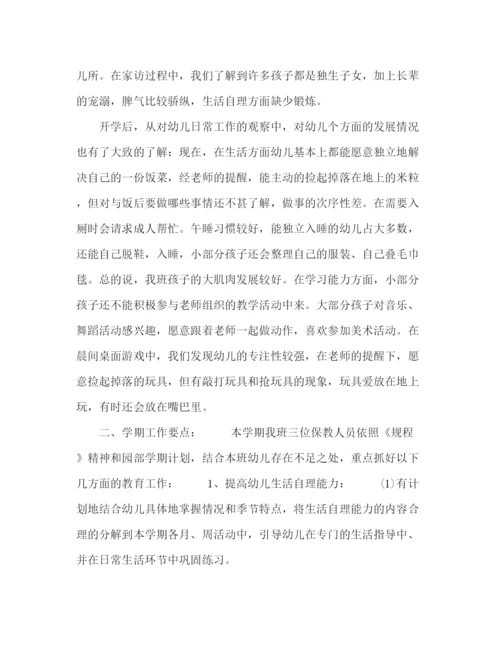 儿所。在家访过程中，我们了解到许多孩子都是独生子女，加上长辈的宠溺，脾气比较骄纵，生活自理方面缺少锻炼。

开学后，从对幼儿日常工作的观察中，对幼儿个方面的发展情况也有了大致的了解：现在，在生活方面幼儿基本上都能愿意独立地解决自己的一份饭菜，经老师的提醒，能主动的捡起掉落在地上的米粒，但对与饭后要做哪些事情还不甚了解，做事的次序性差。在需要入厕时会请求成人帮忙。午睡习惯较好，能独立入睡的幼儿占大多数，还能自己脱鞋，入睡，小部分孩子还会整理自己的服装、自己叠毛巾毯。总的说，我班孩子的大肌肉发展较好。在学习能力方面，小部分孩子还不能积极参与老师组织的教学活动中来。大部分孩子对音乐、舞蹈活动感兴趣，愿意跟着老师一起做动作，喜欢参加美术活动。在晨间桌面游戏中，我们发现幼儿的专注性较强，在老师的提醒下，愿意捡起掉落的玩具，但有敲打玩具和抢玩具的现象，玩具爱放在地上玩，有时还会放在嘴巴里。

二、学期工作要点： 本学期我班三位保教人员依照《规程》精神和园部学期计划，结合本班幼儿存在不足之处，重点抓好以下几方面的教育工作： 1、提高幼儿生活自理能力： ⑴有计划地结合幼儿具体地掌握情况和季节特点，将生活自理能力的内容合理的分解到本学期各月、周活动中，引导幼儿在专门的生活指导中、并在日常生活环节中巩固练习。